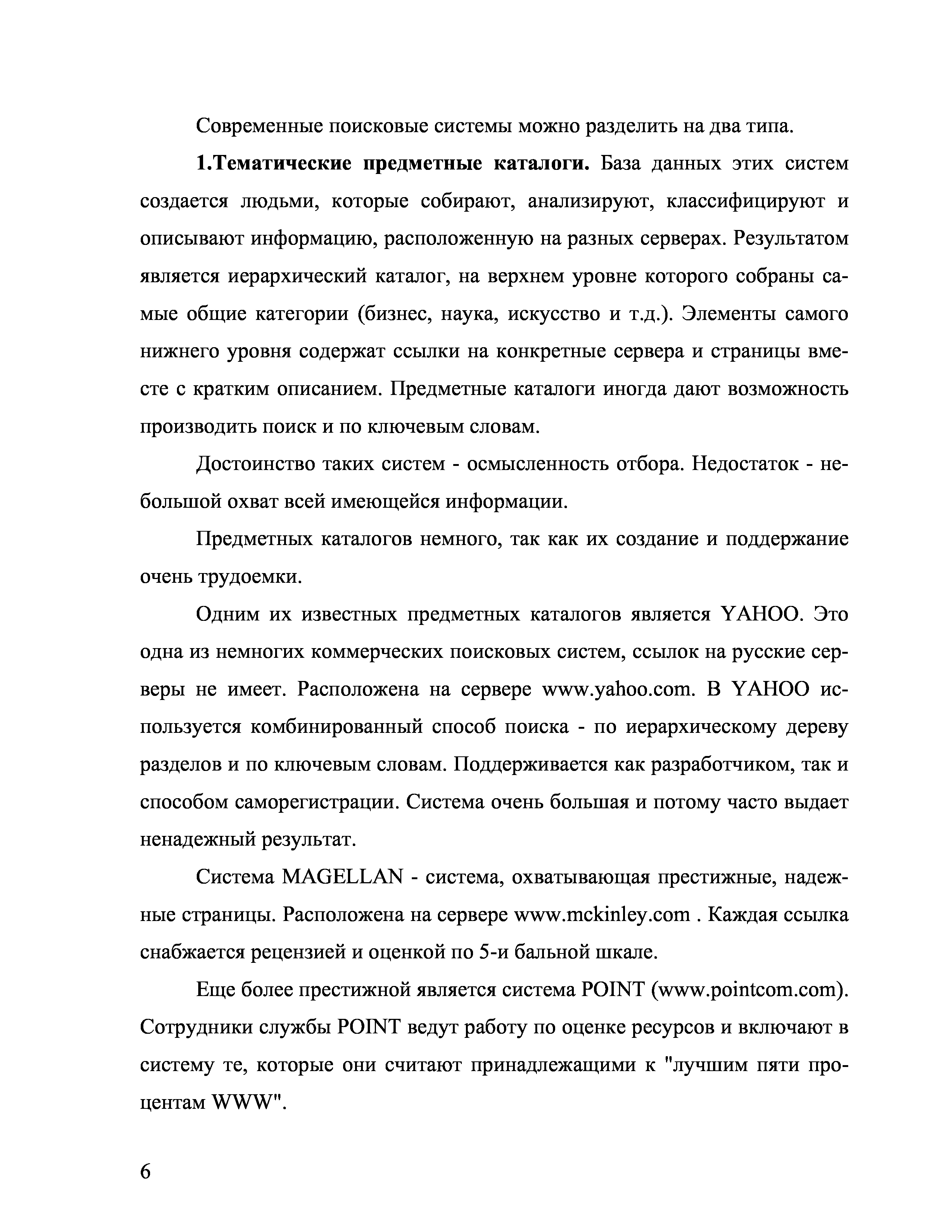 Современные поисковые системы можно разделить на два типа.

1.Тематические предметные каталоги. База данных этих систем создается людьми, которые собирают, анализируют, классифицируют и описывают информацию, расположенную на разных серверах. Результатом является иерархический каталог, на верхнем уровне которого собраны самые общие категории (бизнес, наука, искусство и т.д.). Элементы самого нижнего уровня содержат ссылки на конкретные сервера и страницы вместе с кратким описанием. Предметные каталоги иногда дают возможность производить поиск и по ключевым словам.

Достоинство таких систем - осмысленность отбора. Недостаток - небольшой охват всей имеющейся информации.

Предметных каталогов немного, так как их создание и поддержание очень трудоемки.

Одним их известных предметных каталогов является YAHOO. Это одна из немногих коммерческих поисковых систем, ссылок на русские серверы не имеет. Расположена на сервере www.yahoo.com. В YAHOO используется комбинированный способ поиска - по иерархическому дереву разделов и по ключевым словам. Поддерживается как разработчиком, так и способом саморегистрации. Система очень большая и потому часто выдает ненадежный результат.

Система MAGELLAN - система, охватывающая престижные, надежные страницы. Расположена на сервере www.mckinley.com . Каждая ссылка снабжается рецензией и оценкой по 5-и бальной шкале.

Еще более престижной является система POINT (www.pointcom.com). Сотрудники службы POINT ведут работу по оценке ресурсов и включают в систему те, которые они считают принадлежащими к "лучшим пяти процентам WWW".

6